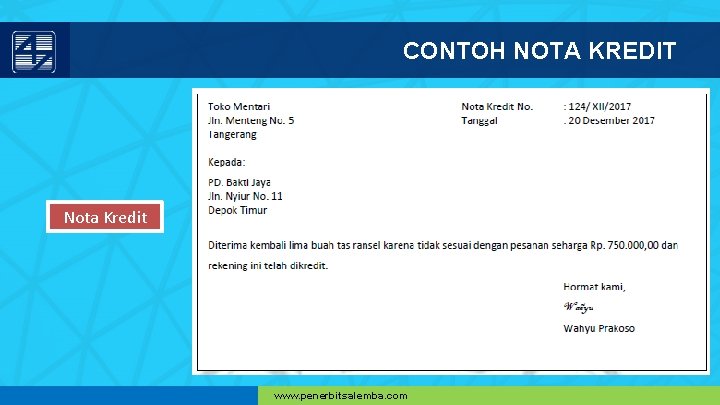 CONTOH NOTA KREDIT

Nota Kredit

Toko Mentari
Jln. Menteng No. 5
Tangerang

Nota Kredit No. : 124/ XII/2017
Tanggal : 20 Desember 2017

Kepada:

PD. Bakti Jaya
Jln. Nyiur No. 11
Depok Timur

Diterima kembali lima buah tas ransel karena tidak sesuai dengan pesanan seharga Rp. 750.000,00 dan rekening ini telah dikredit.

Hormat kami,
Wahyu
Wahyu Prakoso

www.penerbitsalemba.com